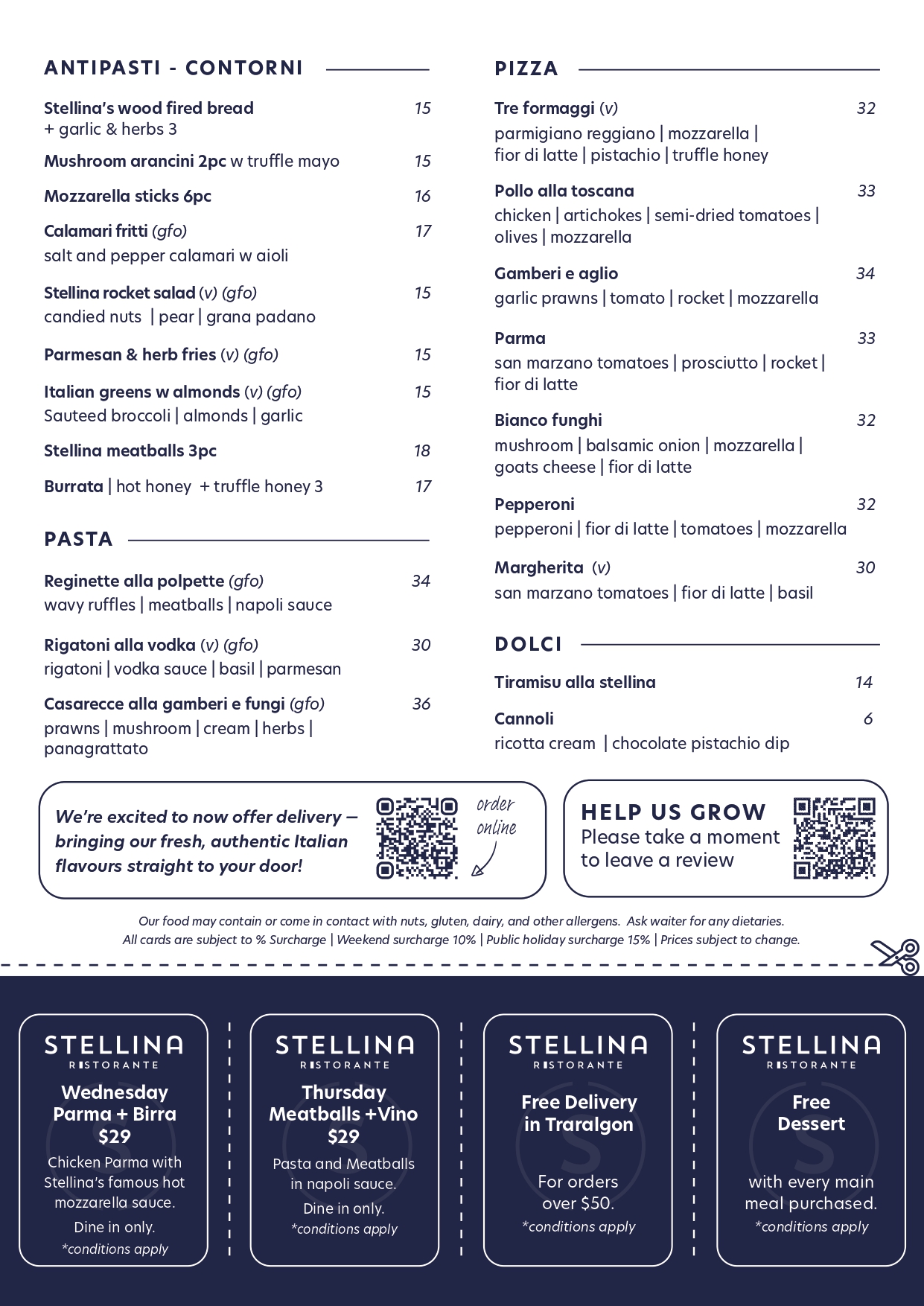 ANTIPASTI - CONTORNI

Stellina's wood fired bread 15
+ garlic & herbs 3

Mushroom arancini 2pc w truffle mayo 15

Mozzarella sticks 6pc 16

Calamari fritti (gfo) 17
salt and pepper calamari w aioli

Stellina rocket salad (v) (gfo) 15
candied nuts | pear | grana padano

Parmesan & herb fries (v) (gfo) 15

Italian greens w almonds (v) (gfo) 15
Sauteed broccoli | almonds | garlic

Stellina meatballs 3pc 18

Burrata | hot honey + truffle honey 3 17

PASTA

Reginette alla polpette (gfo) 34
wavy ruffles | meatballs | napoli sauce

Rigatoni alla vodka (v) (gfo) 30
rigatoni | vodka sauce | basil | parmesan

Casarecce alla gamberi e fungi (gfo) 36
prawns | mushroom | cream | herbs | panagrattato

PIZZA

Tre formaggi (v) 32
parmigiano reggiano | mozzarella | fior di latte | pistachio | truffle honey

Pollo alla toscana 33
chicken | artichokes | semi-dried tomatoes | olives | mozzarella

Gamberi e aglio 34
garlic prawns | tomato | rocket | mozzarella

Parma 33
san marzano tomatoes | prosciutto | rocket | fior di latte

Bianco funghi 32
mushroom | balsamic onion | mozzarella | goats cheese | fior di latte

Pepperoni 32
pepperoni | fior di latte | tomatoes | mozzarella

Margherita (v) 30
san marzano tomatoes | fior di latte | basil

DOLCI

Tiramisu alla stellina 14

Cannoli 6
ricotta cream | chocolate pistachio dip

We're excited to now offer delivery – bringing our fresh, authentic Italian flavours straight to your door!

order online

HELP US GROW
Please take a moment to leave a review

Our food may contain or come in contact with nuts, gluten, dairy, and other allergens. Ask waiter for any dietaries.
All cards are subject to % Surcharge | Weekend surcharge 10% | Public holiday surcharge 15% | Prices subject to change.

STELLINA
RISTORANTE
Wednesday Parma + Birra $29
Chicken Parma with Stellina's famous hot mozzarella sauce.
Dine in only.
*conditions apply

STELLINA
RISTORANTE
Thursday Meatballs +Vino $29
Pasta and Meatballs in napoli sauce.
Dine in only.
*conditions apply

STELLINA
RISTORANTE
Free Delivery in Traralgon
For orders over $50.
*conditions apply

STELLINA
RISTORANTE
Free Dessert
with every main meal purchased.
*conditions apply